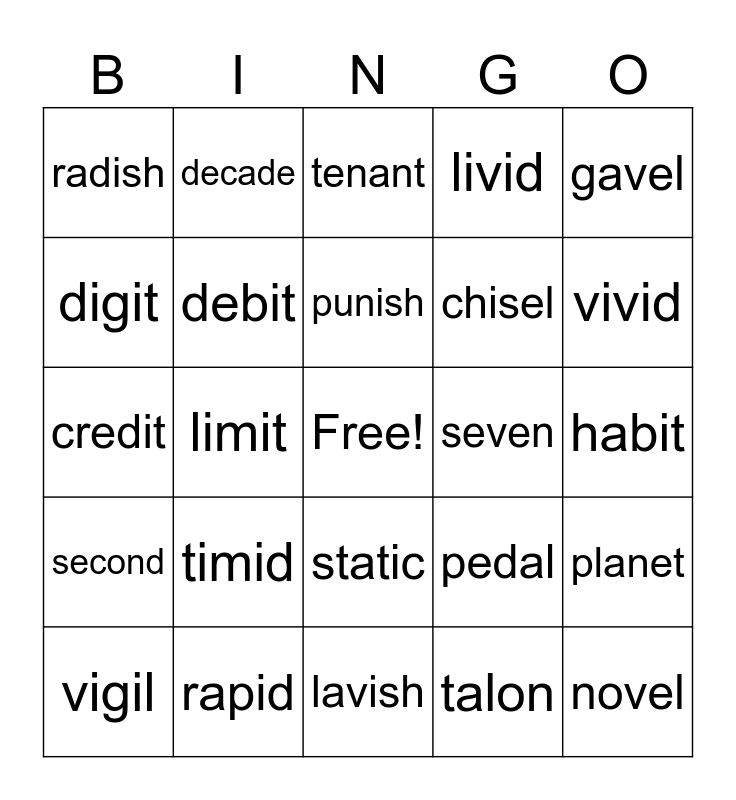 | B | I | N | G | O |
|---|---|---|---|---|
| radish | decade | tenant | livid | gavel |
| digit | debit | punish | chisel | vivid |
| credit | limit | Free! | seven | habit |
| second | timid | static | pedal | planet |
| vigil | rapid | lavish | talon | novel |